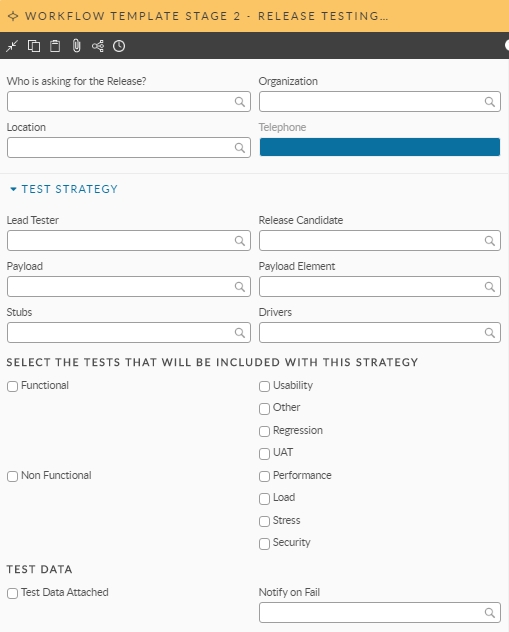 WORKFLOW TEMPLATE STAGE 2 - RELEASE TESTING...

Who is asking for the Release?

Organization

Location

Telephone

TEST STRATEGY

Lead Tester

Release Candidate

Payload

Payload Element

Stubs

Drivers

SELECT THE TESTS THAT WILL BE INCLUDED WITH THIS STRATEGY

Functional

Usability

Other

Regression

UAT

Non Functional

Performance

Load

Stress

Security

TEST DATA

Test Data Attached

Notify on Fail